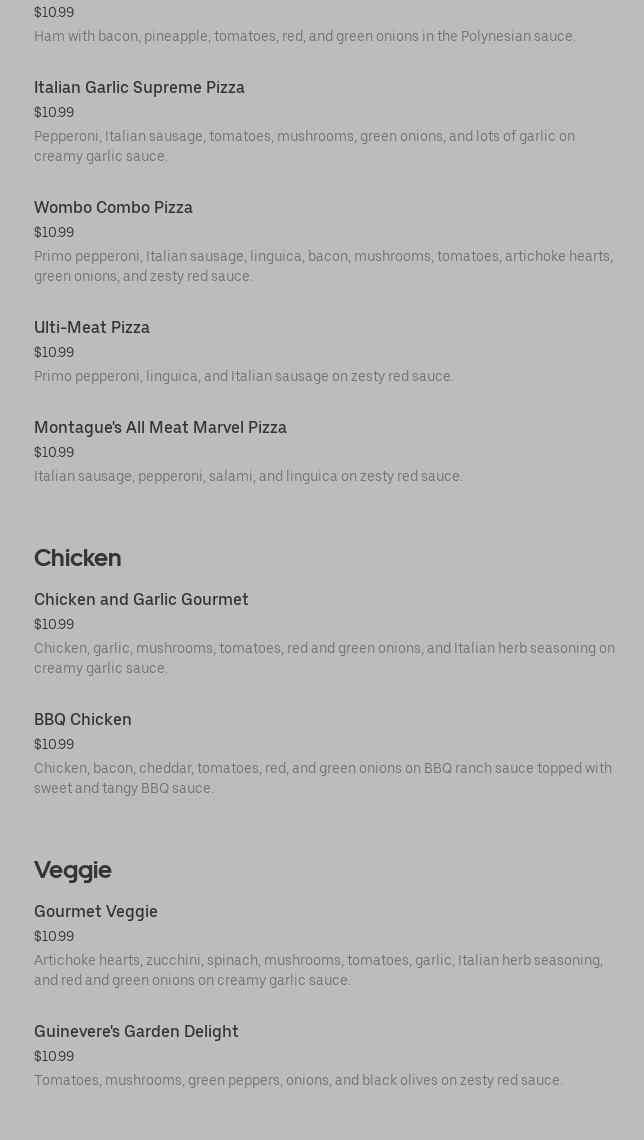 $10.99

Ham with bacon, pineapple, tomatoes, red, and green onions in the Polynesian sauce.

Italian Garlic Supreme Pizza

$10.99

Pepperoni, Italian sausage, tomatoes, mushrooms, green onions, and lots of garlic on creamy garlic sauce.

Wombo Combo Pizza

$10.99

Primo pepperoni, Italian sausage, linguica, bacon, mushrooms, tomatoes, artichoke hearts, green onions, and zesty red sauce.

Ulti-Meat Pizza

$10.99

Primo pepperoni, linguica, and Italian sausage on zesty red sauce.

Montague's All Meat Marvel Pizza

$10.99

Italian sausage, pepperoni, salami, and linguica on zesty red sauce.

Chicken

Chicken and Garlic Gourmet

$10.99

Chicken, garlic, mushrooms, tomatoes, red and green onions, and Italian herb seasoning on creamy garlic sauce.

BBQ Chicken

$10.99

Chicken, bacon, cheddar, tomatoes, red, and green onions on BBQ ranch sauce topped with sweet and tangy BBQ sauce.

Veggie

Gourmet Veggie

$10.99

Artichoke hearts, zucchini, spinach, mushrooms, tomatoes, garlic, Italian herb seasoning, and red and green onions on creamy garlic sauce.

Guinevere's Garden Delight

$10.99

Tomatoes, mushrooms, green peppers, onions, and black olives on zesty red sauce.